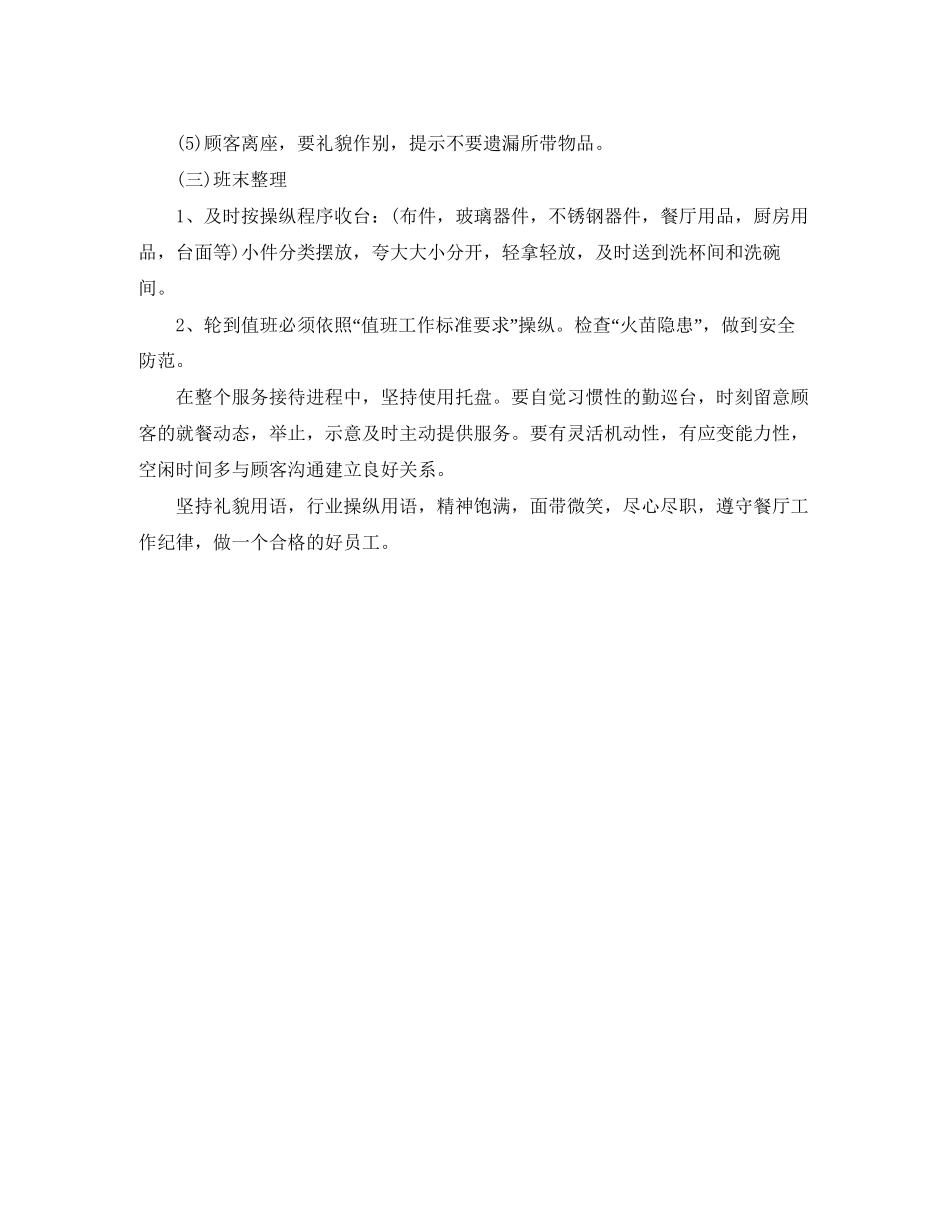 (5)顾客离座，要礼貌作别，提示不要遗漏所带物品。

(三)班末整理

1、及时按操纵程序收台：(布件，玻璃器件，不锈钢器件，餐厅用品，厨房用品，台面等)小件分类摆放，夸大大小分开，轻拿轻放，及时送到洗杯间和洗碗间。

2、轮到值班必须依照“值班工作标准要求”操纵。检查“火苗隐患”，做到安全防范。

在整个服务接待进程中，坚持使用托盘。要自觉习惯性的勤巡台，时刻留意顾客的就餐动态，举止，示意及时主动提供服务。要有灵活机动性，有应变能力性，空闲时间多与顾客沟通建立良好关系。

坚持礼貌用语，行业操纵用语，精神饱满，面带微笑，尽心尽职，遵守餐厅工作纪律，做一个合格的好员工。